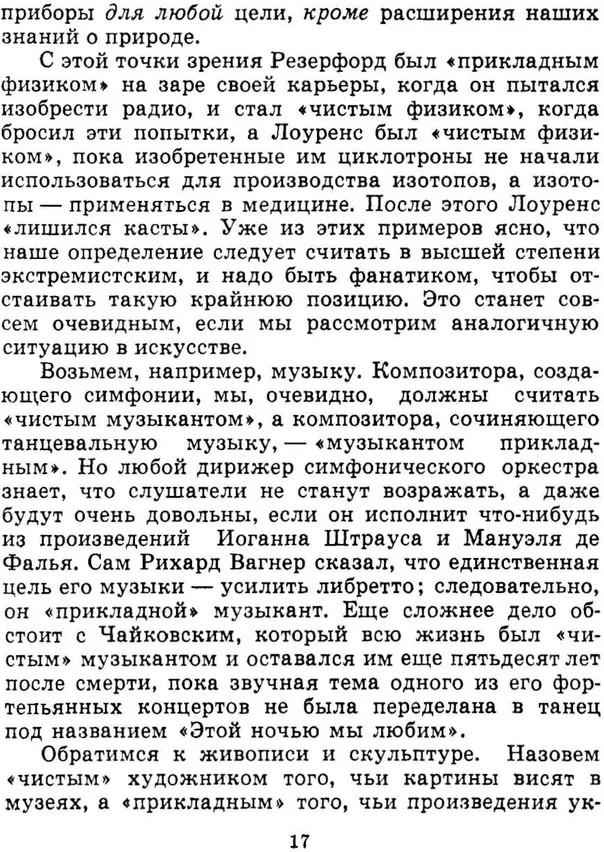 приборы для любой цели, кроме расширения наших знаний о природе.

С этой точки зрения Резерфорд был «прикладным физиком» на заре своей карьеры, когда он пытался изобрести радио, и стал «чистым физиком», когда бросил эти попытки, а Лоуренс был «чистым физиком», пока изобретенные им циклотроны не начали использоваться для производства изотопов, а изотопы — применяться в медицине. После этого Лоуренс «лишился касты». Уже из этих примеров ясно, что наше определение следует считать в высшей степени экстремистским, и надо быть фанатиком, чтобы отстаивать такую крайнюю позицию. Это станет совсем очевидным, если мы рассмотрим аналогичную ситуацию в искусстве.

Возьмем, например, музыку. Композитора, создающего симфонии, мы, очевидно, должны считать «чистым музыкантом», а композитора, сочиняющего танцевальную музыку, — «музыкантом прикладным». Но любой дирижер симфонического оркестра знает, что слушатели не станут возражать, а даже будут очень довольны, если он исполнит что-нибудь из произведений Иоганна Штрауса и Мануэля де Фалья. Сам Рихард Вагнер сказал, что единственная цель его музыки — усилить либретто; следовательно, он «прикладной» музыкант. Еще сложнее дело обстоит с Чайковским, который всю жизнь был «чистым» музыкантом и оставался им еще пятьдесят лет после смерти, пока звучная тема одного из его фортепьянных концертов не была переделана в танец под названием «Этой ночью мы любим».

Обратимся к живописи и скульптуре. Назовем «чистым» художником того, чьи картины висят в музеях, а «прикладным» того, чьи произведения ук-

17